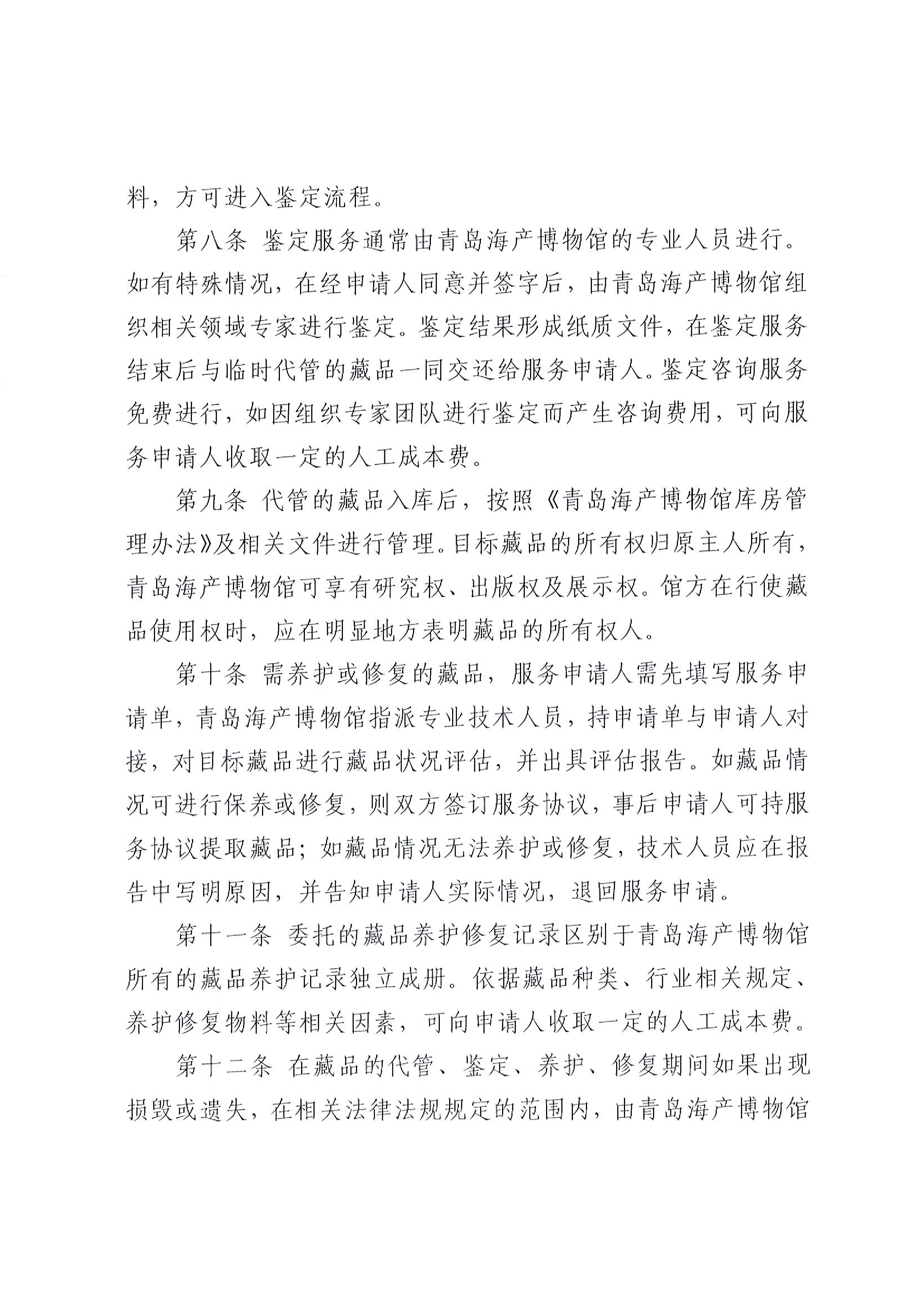 料，方可进入鉴定流程。

第八条 鉴定服务通常由青岛海产博物馆的专业人员进行。如有特殊情况，在经申请人同意并签字后，由青岛海产博物馆组织相关领域专家进行鉴定。鉴定结果形成纸质文件，在鉴定服务结束后与临时代管的藏品一同交还给服务申请人。鉴定咨询服务免费进行，如因组织专家团队进行鉴定而产生咨询费用，可向服务申请人收取一定的人工成本费。

第九条 代管的藏品入库后，按照《青岛海产博物馆库房管理办法》及相关文件进行管理。目标藏品的所有权归原主人所有，青岛海产博物馆可享有研究权、出版权及展示权。馆方在行使藏品使用权时，应在明显地方表明藏品的所有权人。

第十条 需养护或修复的藏品，服务申请人需先填写服务申请单，青岛海产博物馆指派专业技术人员，持申请单与申请人对接，对目标藏品进行藏品状况评估，并出具评估报告。如藏品情况可进行保养或修复，则双方签订服务协议，事后申请人可持服务协议提取藏品；如藏品情况无法养护或修复，技术人员应在报告中写明原因，并告知申请人实际情况，退回服务申请。

第十一条 委托的藏品养护修复记录区别于青岛海产博物馆所有的藏品养护记录独立成册。依据藏品种类、行业相关规定、养护修复物料等相关因素，可向申请人收取一定的人工成本费。

第十二条 在藏品的代管、鉴定、养护、修复期间如果出现损毁或遗失，在相关法律法规规定的范围内，由青岛海产博物馆